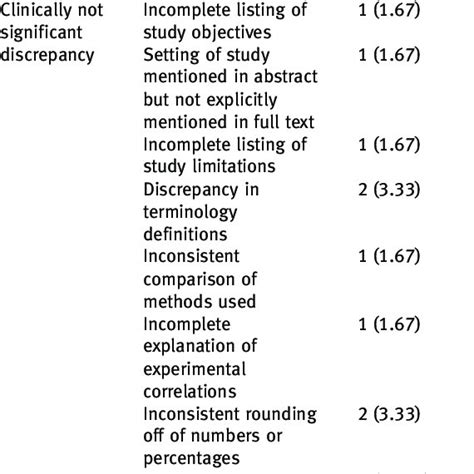 | Clinically not significant discrepancy | Incomplete listing of study objectives | 1 (1.67) |
|---|---|---|
| | Setting of study mentioned in abstract but not explicitly mentioned in full text | 1 (1.67) |
| | Incomplete listing of study limitations | 1 (1.67) |
| | Discrepancy in terminology definitions | 2 (3.33) |
| | Inconsistent comparison of methods used | 1 (1.67) |
| | Incomplete explanation of experimental correlations | 1 (1.67) |
| | Inconsistent rounding off of numbers or percentages | 2 (3.33) |